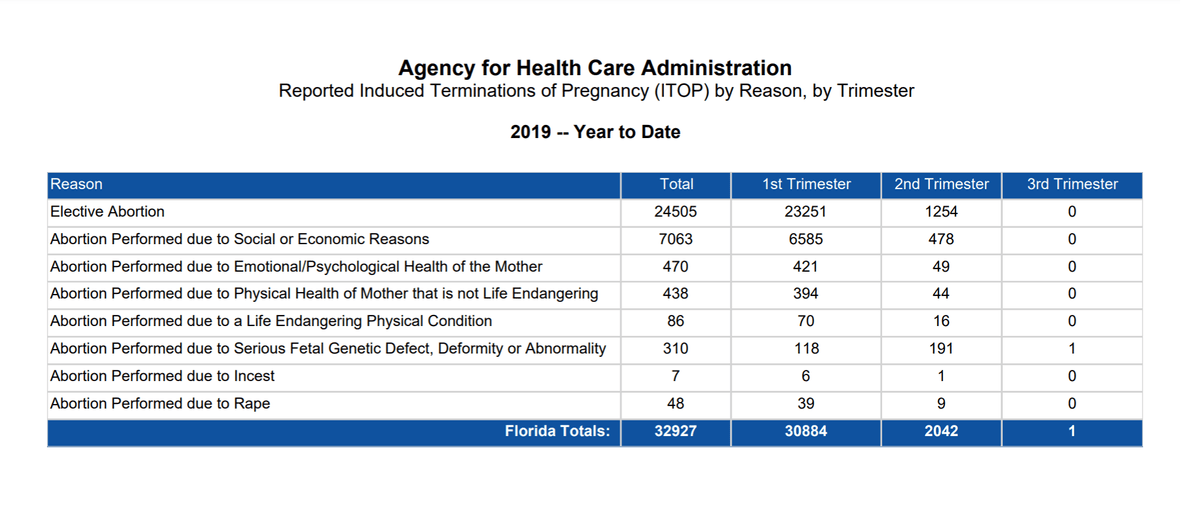 Agency for Health Care Administration
Reported Induced Terminations of Pregnancy (ITOP) by Reason, by Trimester

2019 -- Year to Date

| Reason | Total | 1st Trimester | 2nd Trimester | 3rd Trimester |
|---|---|---|---|---|
| Elective Abortion | 24505 | 23251 | 1254 | 0 |
| Abortion Performed due to Social or Economic Reasons | 7063 | 6585 | 478 | 0 |
| Abortion Performed due to Emotional/Psychological Health of the Mother | 470 | 421 | 49 | 0 |
| Abortion Performed due to Physical Health of Mother that is not Life Endangering | 438 | 394 | 44 | 0 |
| Abortion Performed due to a Life Endangering Physical Condition | 86 | 70 | 16 | 0 |
| Abortion Performed due to Serious Fetal Genetic Defect, Deformity or Abnormality | 310 | 118 | 191 | 1 |
| Abortion Performed due to Incest | 7 | 6 | 1 | 0 |
| Abortion Performed due to Rape | 48 | 39 | 9 | 0 |
| Florida Totals: | 32927 | 30884 | 2042 | 1 |